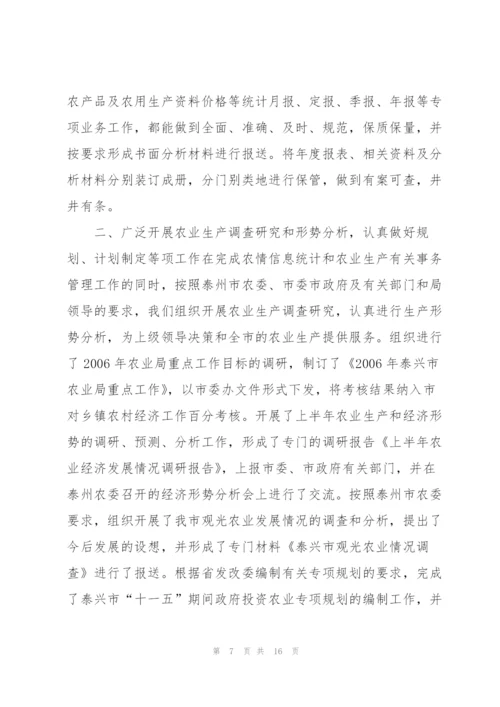 农产品及农用生产资料价格等统计月报、定报、季报、年报等专项业务工作，都能做到全面、准确、及时、规范，保质保量，并按要求形成书面分析材料进行报送。将年度报表、相关资料及分析材料分别装订成册，分门别类地进行保管，做到有案可查，井井有条。

二、广泛开展农业生产调查研究和形势分析，认真做好规划、计划制定等项工作在完成农情信息统计和农业生产有关事务管理工作的同时，按照泰州市农委、市委市政府及有关部门和局领导的要求，我们组织开展农业生产调查研究，认真进行生产形势分析，为上级领导决策和全市的农业生产提供服务。组织进行了 2006 年农业局重点工作目标的调研，制订了《2006 年泰兴市农业局重点工作》，以市委办文件形式下发，将考核结果纳入市对乡镇农村经济工作百分考核。开展了上半年农业生产和经济形势的调研、预测、分析工作，形成了专门的调研报告《上半年农业经济发展情况调研报告》，上报市委、市政府有关部门，并在泰州农委召开的经济形势分析会上进行了交流。按照泰州市农委要求，组织开展了我市观光农业发展情况的调查和分析，提出了今后发展的设想，并形成了专门材料《泰兴市观光农业情况调查》进行了报送。根据省发改委编制有关专项规划的要求，完成了泰兴市“十一五”期间政府投资农业专项规划的编制工作，并

第 7 页 共 16 页